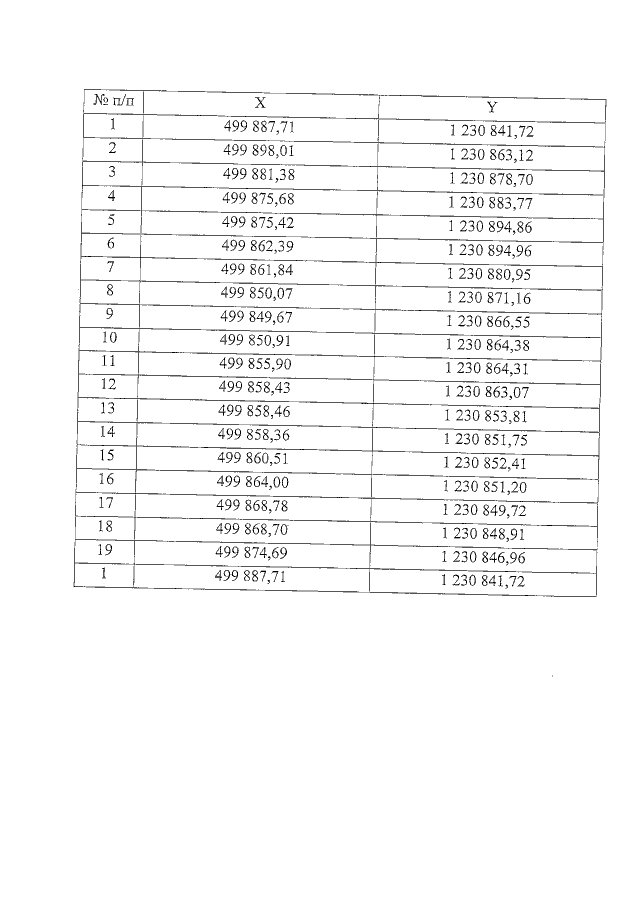 | № п/п | X | Y |
|---|---|---|
| 1 | 499 887,71 | 1 230 841,72 |
| 2 | 499 898,01 | 1 230 863,12 |
| 3 | 499 881,38 | 1 230 878,70 |
| 4 | 499 875,68 | 1 230 883,77 |
| 5 | 499 875,42 | 1 230 894,86 |
| 6 | 499 862,39 | 1 230 894,96 |
| 7 | 499 861,84 | 1 230 880,95 |
| 8 | 499 850,07 | 1 230 871,16 |
| 9 | 499 849,67 | 1 230 866,55 |
| 10 | 499 850,91 | 1 230 864,38 |
| 11 | 499 855,90 | 1 230 864,31 |
| 12 | 499 858,43 | 1 230 863,07 |
| 13 | 499 858,46 | 1 230 853,81 |
| 14 | 499 858,36 | 1 230 851,75 |
| 15 | 499 860,51 | 1 230 852,41 |
| 16 | 499 864,00 | 1 230 851,20 |
| 17 | 499 868,78 | 1 230 849,72 |
| 18 | 499 868,70 | 1 230 848,91 |
| 19 | 499 874,69 | 1 230 846,96 |
| 1 | 499 887,71 | 1 230 841,72 |